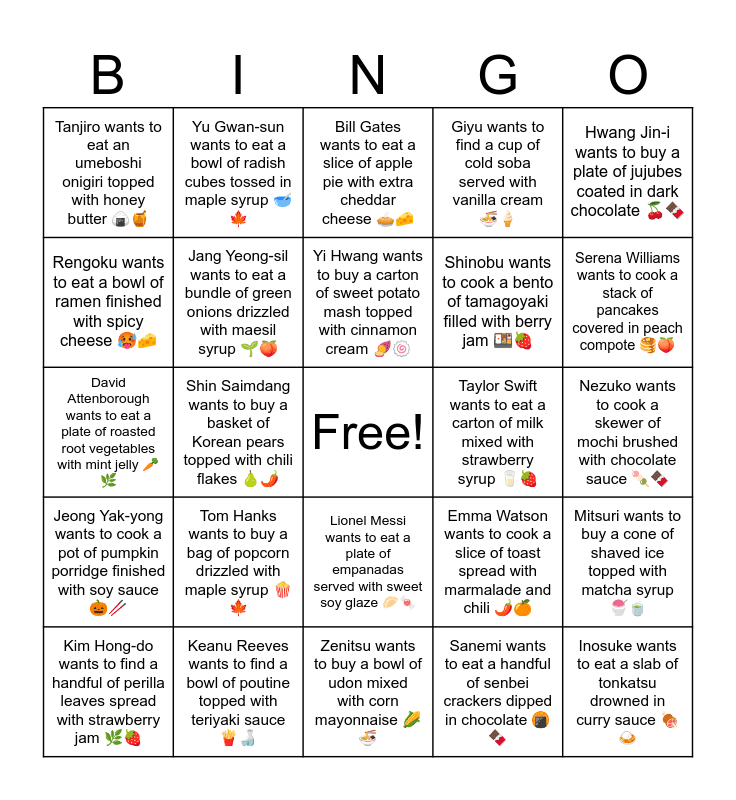 | B | I | N | G | O |
|---|---|---|---|---|
| Tanjiro wants to eat an umeboshi onigiri topped with honey butter 🍙🍯 | Yu Gwan-sun wants to eat a bowl of radish cubes tossed in maple syrup 🥣🍁 | Bill Gates wants to eat a slice of apple pie with extra cheddar cheese 🥧🧀 | Giyu wants to find a cup of cold soba served with vanilla cream 🍜🍦 | Hwang Jin-i wants to buy a plate of jujubes coated in dark chocolate 🍒🍫 |
| Rengoku wants to eat a bowl of ramen finished with spicy cheese 🥵🧀 | Jang Yeong-sil wants to eat a bundle of green onions drizzled with maesil syrup 🌱🍑 | Yi Hwang wants to buy a carton of sweet potato mash topped with cinnamon cream 🍠🍥 | Shinobu wants to cook a bento of tamagoyaki filled with berry jam 🍱🍓 | Serena Williams wants to cook a stack of pancakes covered in peach compote 🥞🍑 |
| David Attenborough wants to eat a plate of roasted root vegetables with mint jelly 🥕🌿 | Shin Saimdang wants to buy a basket of Korean pears topped with chili flakes 🍐🌶️ | Free! | Taylor Swift wants to eat a carton of milk mixed with strawberry syrup 🥛🍓 | Nezuko wants to cook a skewer of mochi brushed with chocolate sauce 🍡🍫 |
| Jeong Yak-yong wants to cook a pot of pumpkin porridge finished with soy sauce 🎃🥢 | Tom Hanks wants to buy a bag of popcorn drizzled with maple syrup 🍿🍁 | Lionel Messi wants to eat a plate of empanadas served with sweet soy glaze 🥟🍬 | Emma Watson wants to cook a slice of toast spread with marmalade and chili 🌶️🍊 | Mitsuri wants to buy a cone of shaved ice topped with matcha syrup 🍧🍵 |
| Kim Hong-do wants to find a handful of perilla leaves spread with strawberry jam 🌿🍓 | Keanu Reeves wants to find a bowl of poutine topped with teriyaki sauce 🍟🍶 | Zenitsu wants to buy a bowl of udon mixed with corn mayonnaise 🌽🍜 | Sanemi wants to eat a handful of senbei crackers dipped in chocolate 🍘🍫 | Inosuke wants to eat a slab of tonkatsu drowned in curry sauce 🍖🍛 |